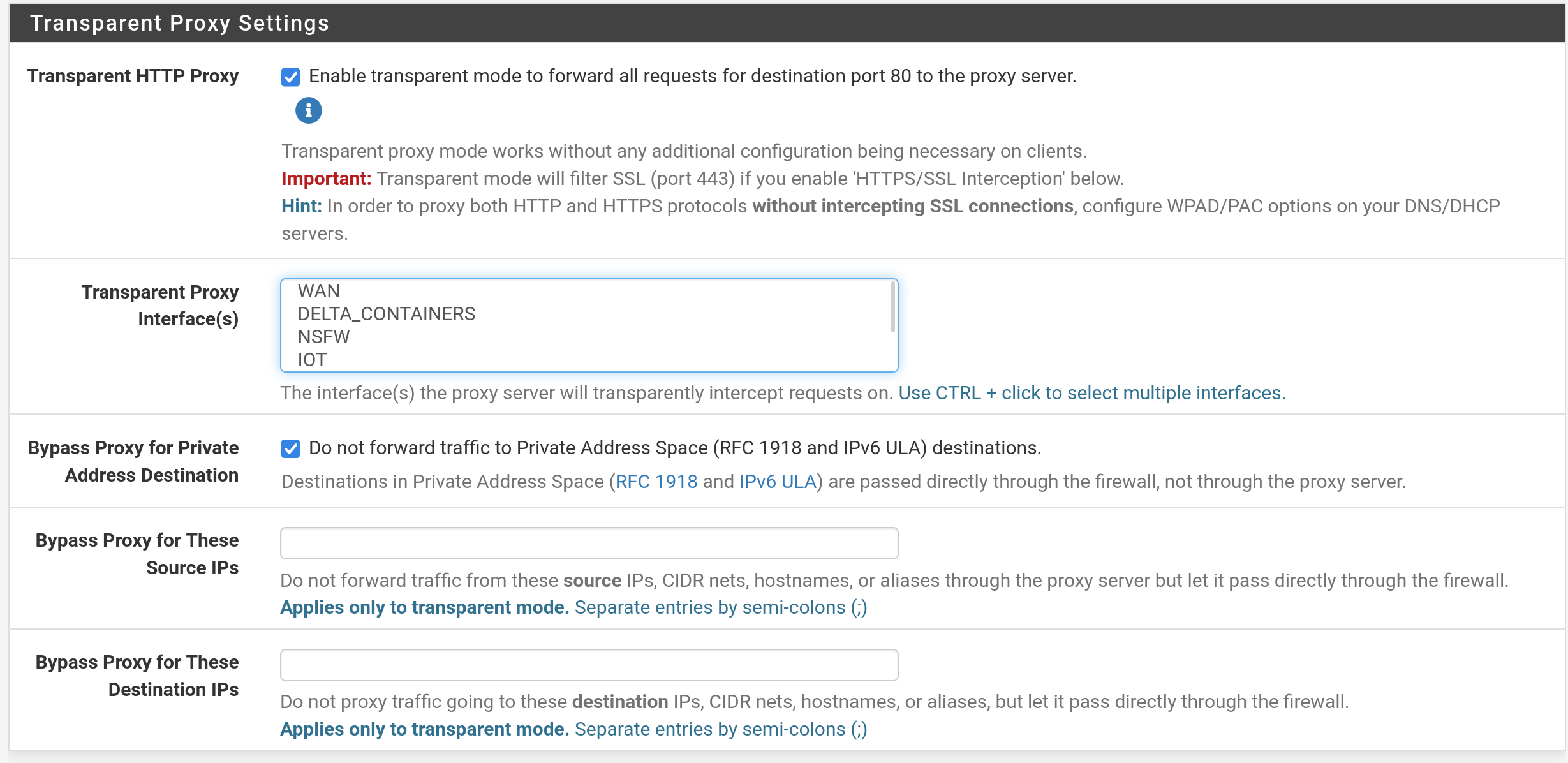 Transparent Proxy Settings

Transparent HTTP Proxy

Enable transparent mode to forward all requests for destination port 80 to the proxy server.

Transparent proxy mode works without any additional configuration being necessary on clients.
Important: Transparent mode will filter SSL (port 443) if you enable 'HTTPS/SSL Interception' below.
Hint: In order to proxy both HTTP and HTTPS protocols without intercepting SSL connections, configure WPAD/PAC options on your DNS/DHCP servers.

Transparent Proxy Interface(s)

WAN
DELTA_CONTAINERS
NSFW
IOT

The interface(s) the proxy server will transparently intercept requests on. Use CTRL + click to select multiple interfaces.

Bypass Proxy for Private Address Destination

Do not forward traffic to Private Address Space (RFC 1918 and IPv6 ULA) destinations.

Destinations in Private Address Space (RFC 1918 and IPv6 ULA) are passed directly through the firewall, not through the proxy server.

Bypass Proxy for These Source IPs

Do not forward traffic from these source IPs, CIDR nets, hostnames, or aliases through the proxy server but let it pass directly through the firewall.
Applies only to transparent mode. Separate entries by semi-colons (;)

Bypass Proxy for These Destination IPs

Do not proxy traffic going to these destination IPs, CIDR nets, hostnames, or aliases, but let it pass directly through the firewall.
Applies only to transparent mode. Separate entries by semi-colons (;)